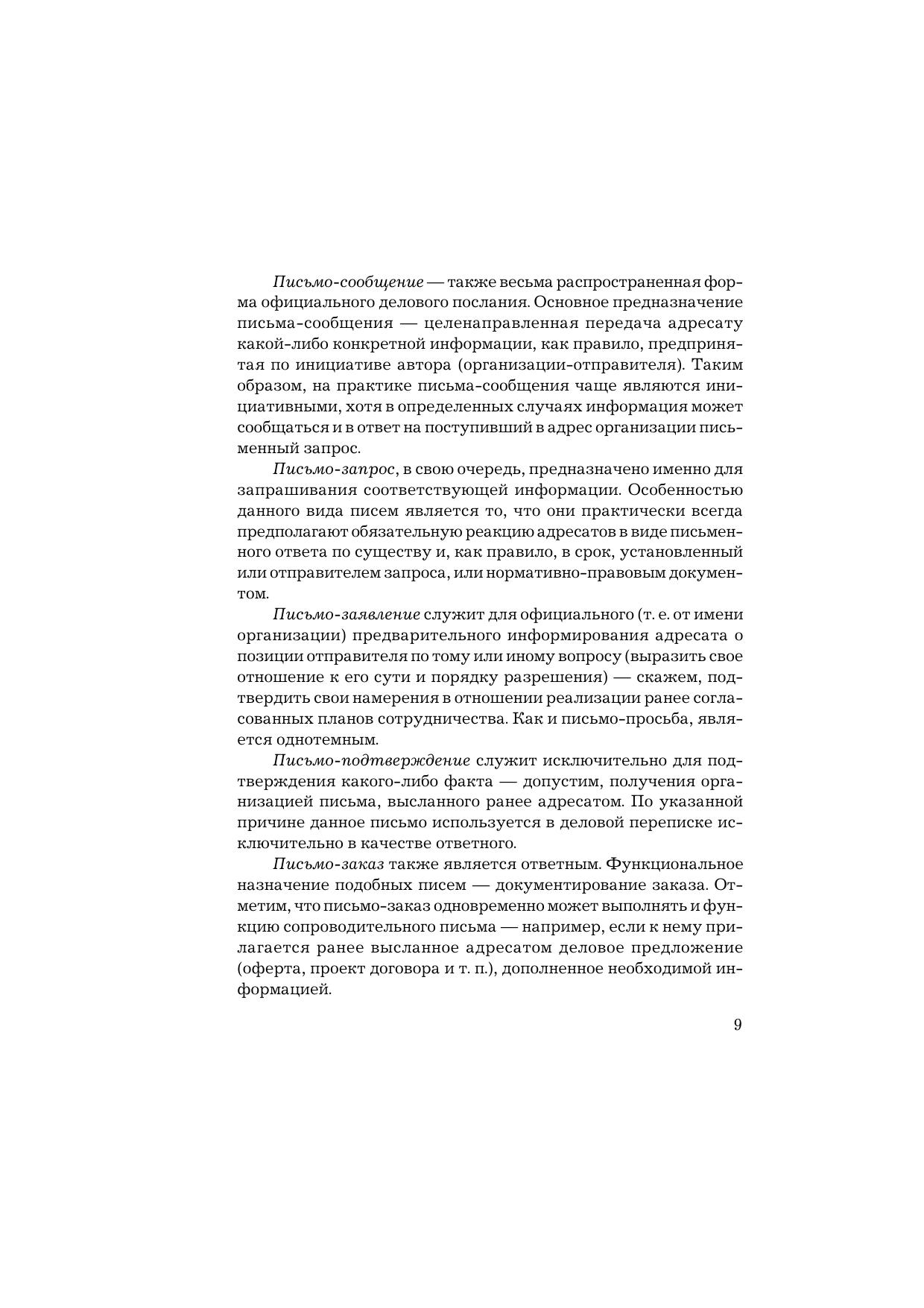 Письмо-сообщение — также весьма распространенная форма официального делового послания. Основное предназначение письма-сообщения — целенаправленная передача адресату какой-либо конкретной информации, как правило, предпринятая по инициативе автора (организации-отправителя). Таким образом, на практике письма-сообщения чаще являются инициативными, хотя в определенных случаях информация может сообщаться и в ответ на поступивший в адрес организации письменный запрос.

Письмо-запрос, в свою очередь, предназначено именно для запрашивания соответствующей информации. Особенностью данного вида писем является то, что они практически всегда предполагают обязательную реакцию адресатов в виде письменного ответа по существу и, как правило, в срок, установленный или отправителем запроса, или нормативно-правовым документом.

Письмо-заявление служит для официального (т. е. от имени организации) предварительного информирования адресата о позиции отправителя по тому или иному вопросу (выразить свое отношение к его сути и порядку разрешения) — скажем, подтвердить свои намерения в отношении реализации ранее согласованных планов сотрудничества. Как и письмо-просьба, является однотемным.

Письмо-подтверждение служит исключительно для подтверждения какого-либо факта — допустим, получения организацией письма, высланного ранее адресатом. По указанной причине данное письмо используется в деловой переписке исключительно в качестве ответного.

Письмо-заказ также является ответным. Функциональное назначение подобных писем — документирование заказа. Отметим, что письмо-заказ одновременно может выполнять и функцию сопроводительного письма — например, если к нему прилагается ранее высланное адресатом деловое предложение (оферта, проект договора и т. п.), дополненное необходимой информацией.

9